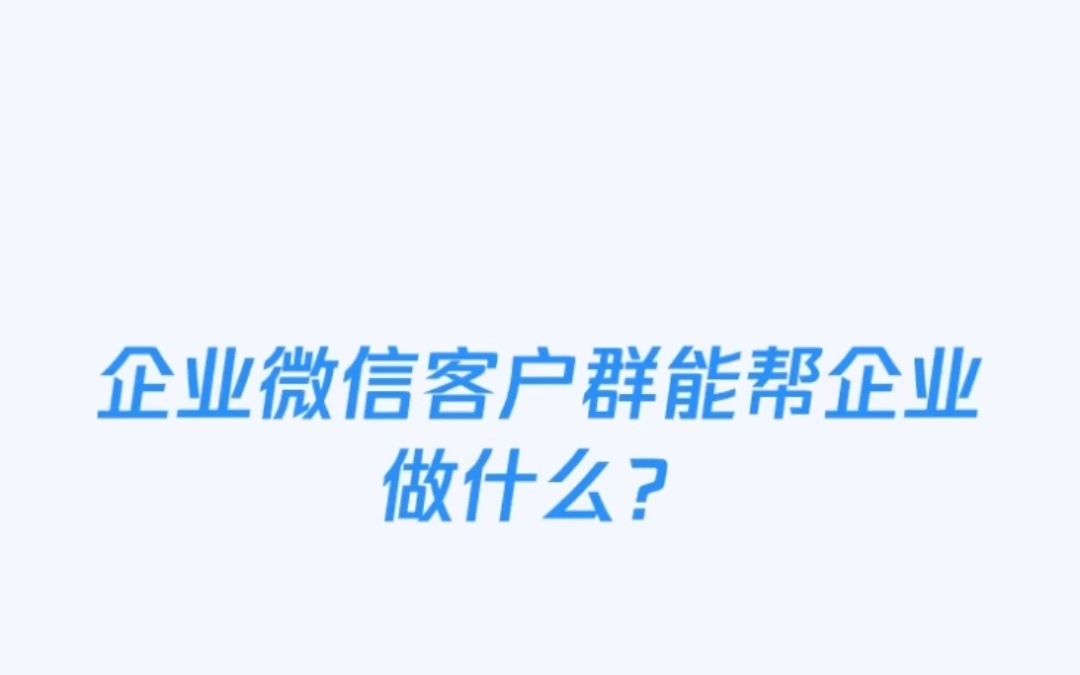 企业微信客户群能帮企业做什么？